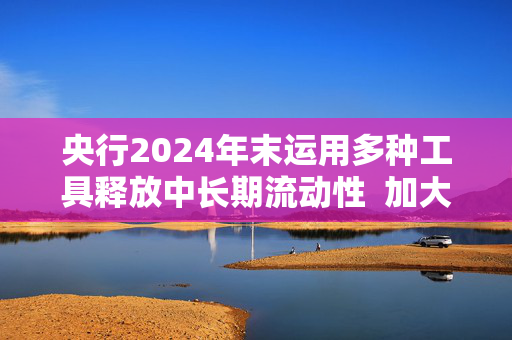 央行2024年末运用多种工具释放中长期流动性 加大